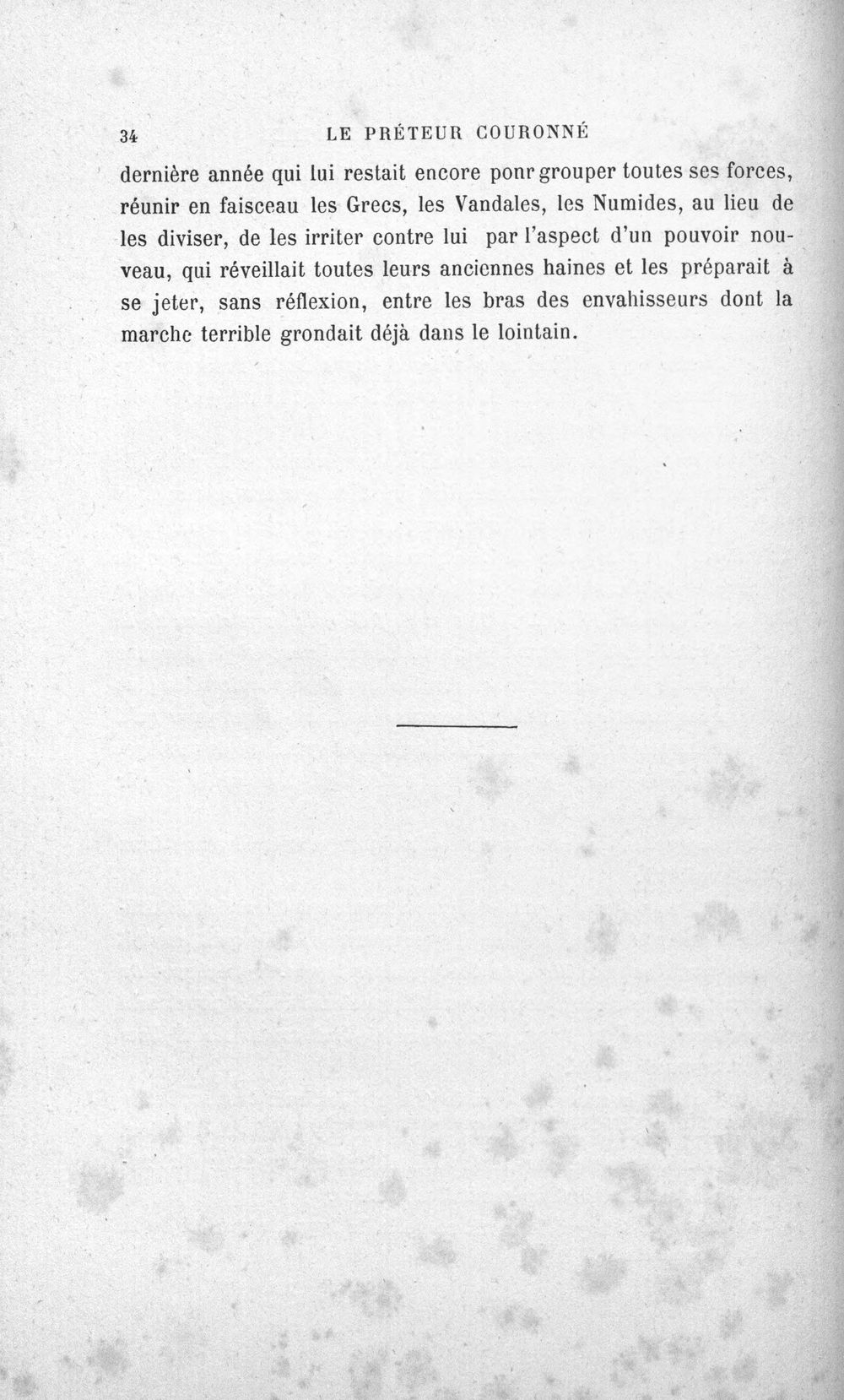 34 LE PRÉTEUR COURONNÉ

dernière année qui lui restait encore ponr grouper toutes ses forces, réunir en faisceau les Grecs, les Vandales, les Numides, au lieu de les diviser, de les irriter contre lui par l'aspect d'un pouvoir nouveau, qui réveillait toutes leurs anciennes haines et les préparait à se jeter, sans réflexion, entre les bras des envahisseurs dont la marchc terrible grondait déjà dans le lointain.